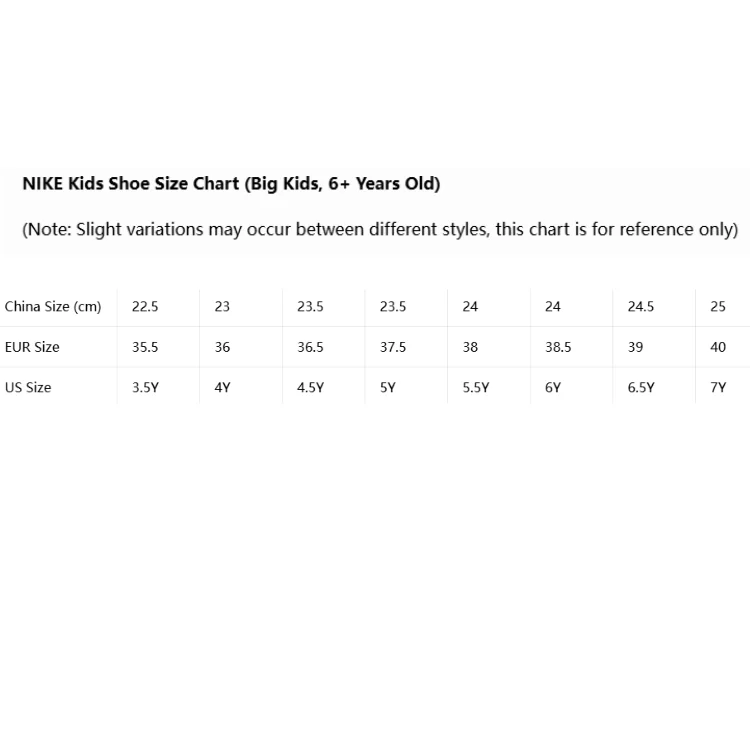 NIKE Kids Shoe Size Chart (Big Kids, 6+ Years Old)

(Note: Slight variations may occur between different styles, this chart is for reference only)

| China Size (cm) | 22.5 | 23 | 23.5 | 23.5 | 24 | 24 | 24.5 | 25 |
|---|---|---|---|---|---|---|---|---|
| EUR Size | 35.5 | 36 | 36.5 | 37.5 | 38 | 38.5 | 39 | 40 |
| US Size | 3.5Y | 4Y | 4.5Y | 5Y | 5.5Y | 6Y | 6.5Y | 7Y |